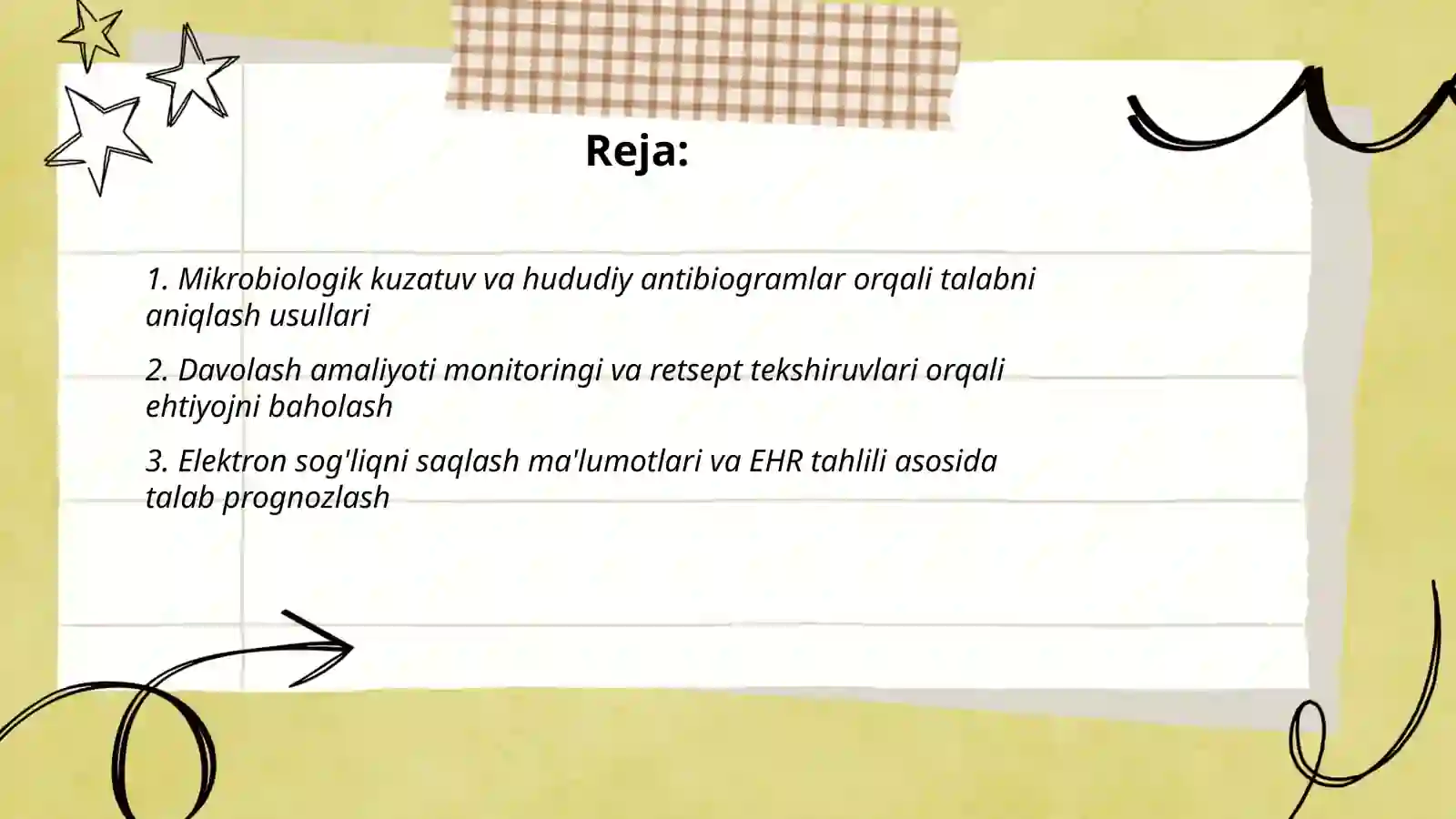 Reja:

1. Mikrobiologik kuzatuv va hududiy antibiogramlar orqali talabni aniqlash usullari

2. Davolash amaliyoti monitoringi va retsept tekshiruvlari orqali ehtiyojni baholash

3. Elektron sog'liqni saqlash ma'lumotlari va EHR tahlili asosida talab prognozlash